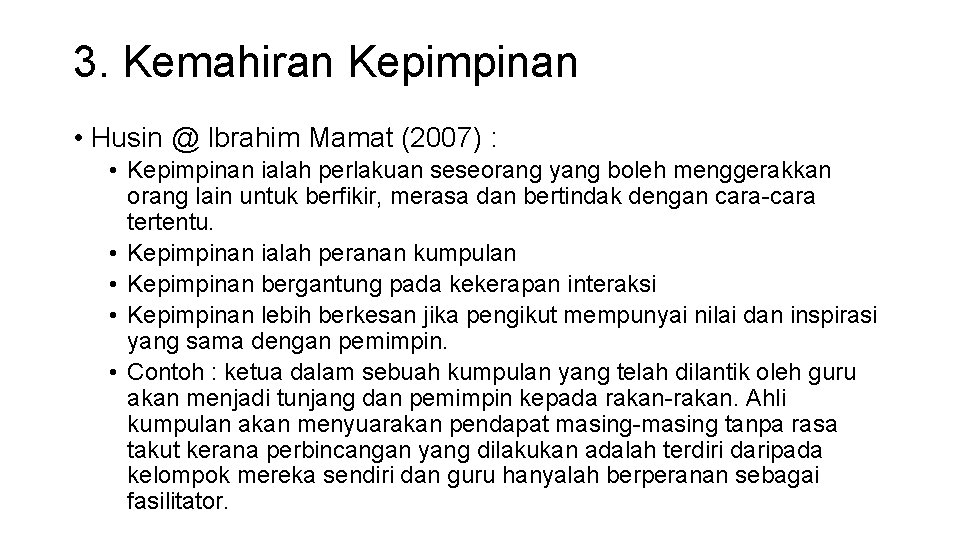 3. Kemahiran Kepimpinan

• Husin @ Ibrahim Mamat (2007) :

• Kepimpinan ialah perlakuan seseorang yang boleh menggerakkan orang lain untuk berfikir, merasa dan bertindak dengan cara-cara tertentu.
• Kepimpinan ialah peranan kumpulan
• Kepimpinan bergantung pada kekerapan interaksi
• Kepimpinan lebih berkesan jika pengikut mempunyai nilai dan inspirasi yang sama dengan pemimpin.
• Contoh : ketua dalam sebuah kumpulan yang telah dilantik oleh guru akan menjadi tunjang dan pemimpin kepada rakan-rakan. Ahli kumpulan akan menyuarakan pendapat masing-masing tanpa rasa takut kerana perbincangan yang dilakukan adalah terdiri daripada kelompok mereka sendiri dan guru hanyalah berperanan sebagai fasilitator.